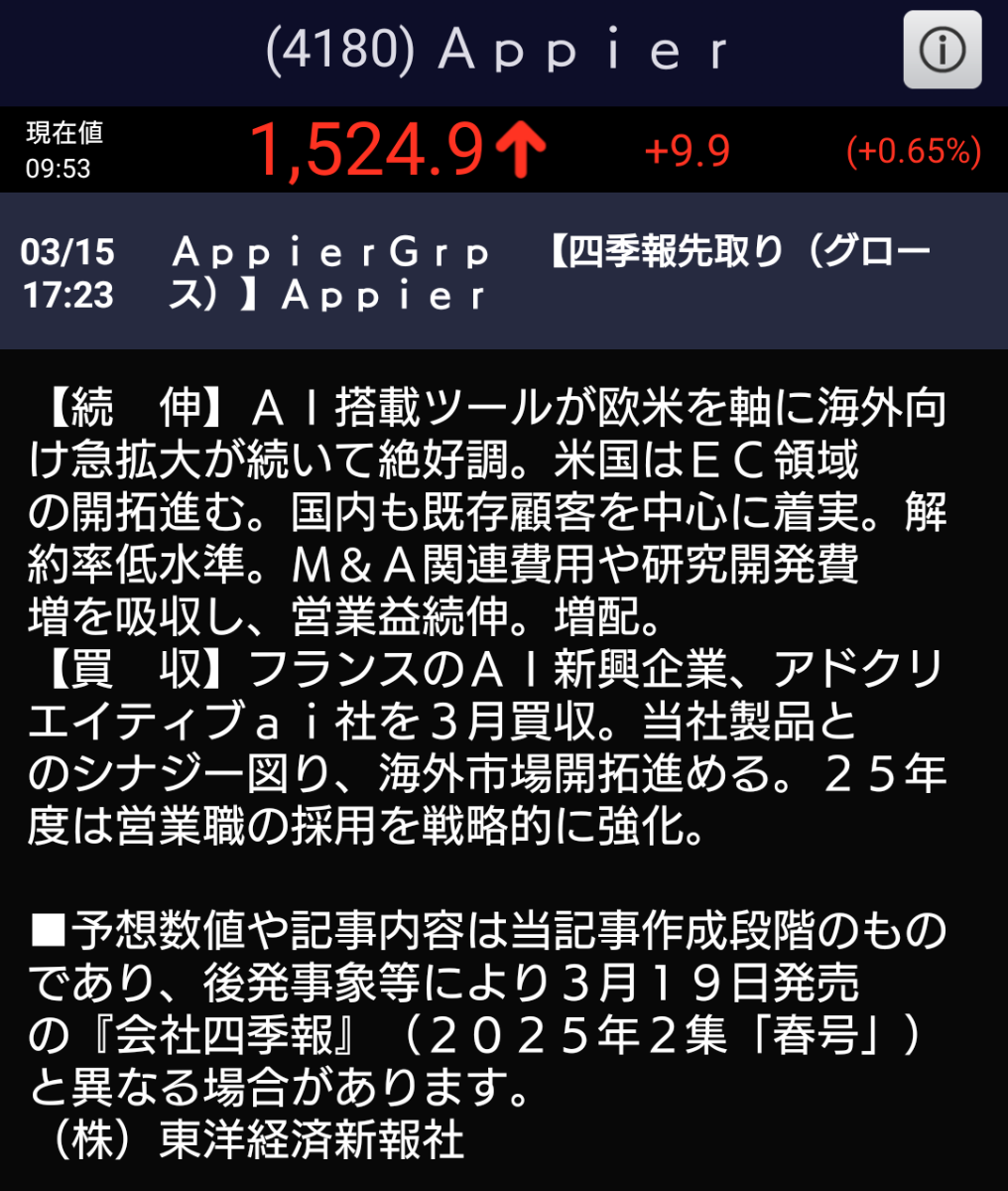 (4180) Ａｐｐｉｅｒ

現在値
09:53
1,524.9↑ +9.9 (+0.65%)

03/15
17:23
ＡｐｐｉｅｒＧｒｐ　【四季報先取り（グロース）】Ａｐｐｉｅｒ

【続　伸】ＡＩ搭載ツールが欧米を軸に海外向け急拡大が続いて絶好調。米国はＥＣ領域の開拓進む。国内も既存顧客を中心に着実。解約率低水準。Ｍ＆Ａ関連費用や研究開発費増を吸収し、営業益続伸。増配。
【買　収】フランスのＡＩ新興企業、アドクリエイティブａｉ社を３月買収。当社製品とのシナジー図り、海外市場開拓進める。２５年度は営業職の採用を戦略的に強化。

■予想数値や記事内容は当記事作成段階のものであり、後発事象等により３月１９日発売の『会社四季報』（２０２５年２集「春号」）と異なる場合があります。
（株）東洋経済新報社